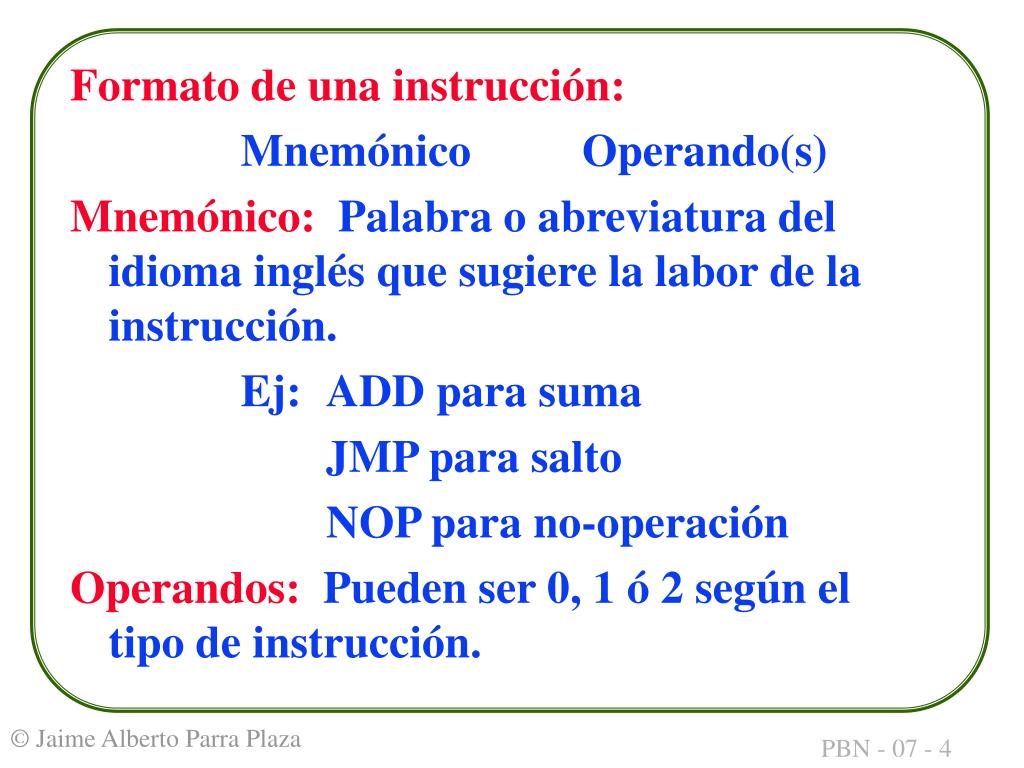 Formato de una instrucción:

Mnemónico Operando(s)

Mnemónico: Palabra o abreviatura del idioma inglés que sugiere la labor de la instrucción.

Ej: ADD para suma

JMP para salto

NOP para no-operación

Operandos: Pueden ser 0, 1 ó 2 según el tipo de instrucción.

© Jaime Alberto Parra Plaza

PBN - 07 - 4